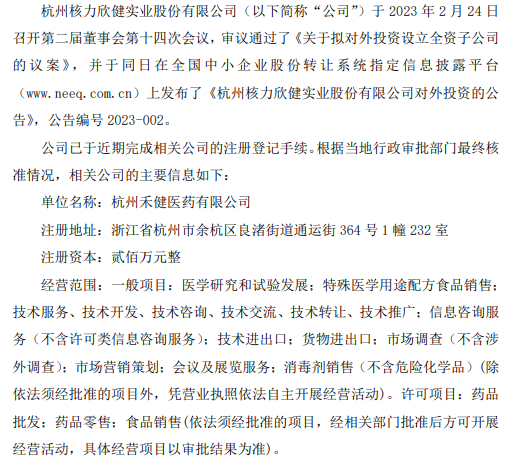 杭州核力欣健实业股份有限公司（以下简称“公司”）于 2023 年 2 月 24 日召开第二届董事会第十四次会议，审议通过了《关于拟对外投资设立全资子公司的议案》，并于同日在全国中小企业股份转让系统指定信息披露平台（www.neeq.com.cn）上发布了《杭州核力欣健实业股份有限公司对外投资的公告》，公告编号 2023-002。

公司已于近期完成相关公司的注册登记手续。根据当地行政审批部门最终核准情况，相关公司的主要信息如下：

单位名称：杭州禾健医药有限公司

注册地址：浙江省杭州市余杭区良渚街道通运街 364 号 1 幢 232 室

注册资本：贰佰万元整

经营范围：一般项目：医学研究和试验发展；特殊医学用途配方食品销售；技术服务、技术开发、技术咨询、技术交流、技术转让、技术推广；信息咨询服务（不含许可类信息咨询服务）；技术进出口；货物进出口；市场调查（不含涉外调查）；市场营销策划；会议及展览服务；消毒剂销售（不含危险化学品）（除依法须经批准的项目外，凭营业执照依法自主开展经营活动）。许可项目：药品批发；药品零售；食品销售(依法须经批准的项目，经相关部门批准后方可开展经营活动，具体经营项目以审批结果为准)。